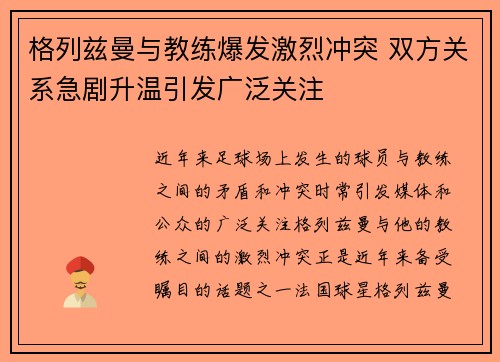 格列兹曼与教练爆发激烈冲突 双方关系急剧升温引发广泛关注

近年来足球场上发生的球员与教练之间的矛盾和冲突时常引发媒体和公众的广泛关注格列兹曼与他的教练之间的激烈冲突正是近年来备受瞩目的话题之一法国球星格列兹曼